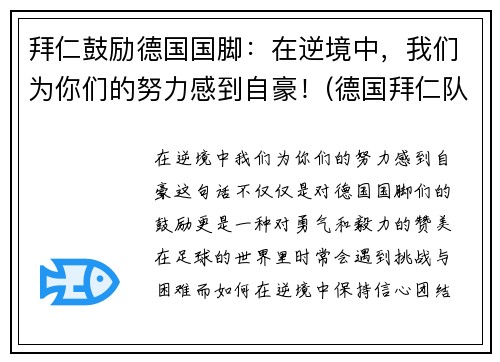 拜仁鼓励德国国脚：在逆境中，我们为你们的努力感到自豪！(德国拜仁队

在逆境中我们为你们的努力感到自豪这句话不仅仅是对德国国脚们的鼓励更是一种对勇气和毅力的赞美在足球的世界里时常会遇到挑战与困难而如何在逆境中保持信心团结